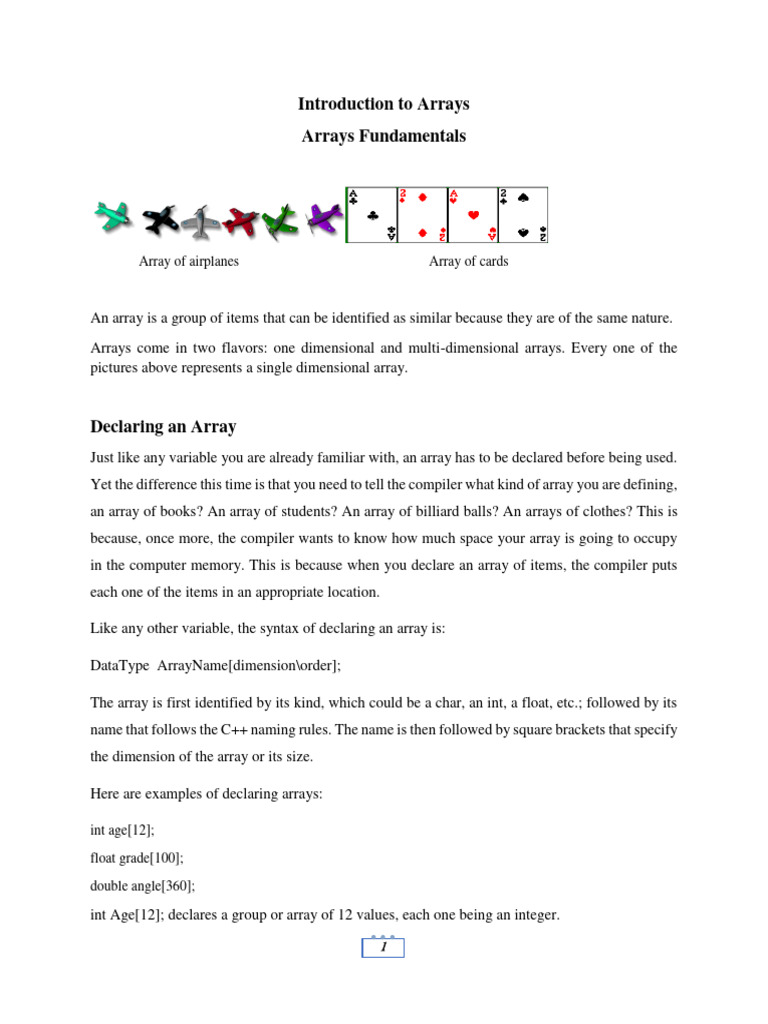 Introduction to Arrays

Arrays Fundamentals

A 2 A 2

Array of airplanes

Array of cards

An array is a group of items that can be identified as similar because they are of the same nature.

Arrays come in two flavors: one dimensional and multi-dimensional arrays. Every one of the pictures above represents a single dimensional array.

Declaring an Array

Just like any variable you are already familiar with, an array has to be declared before being used. Yet the difference this time is that you need to tell the compiler what kind of array you are defining, an array of books? An array of students? An array of billiard balls? An arrays of clothes? This is because, once more, the compiler wants to know how much space your array is going to occupy in the computer memory. This is because when you declare an array of items, the compiler puts each one of the items in an appropriate location.

Like any other variable, the syntax of declaring an array is:

DataType ArrayName[dimension\order];

The array is first identified by its kind, which could be a char, an int, a float, etc.; followed by its name that follows the C++ naming rules. The name is then followed by square brackets that specify the dimension of the array or its size.

Here are examples of declaring arrays:

int age[12];

float grade[100];

double angle[360];

int Age[12]; declares a group or array of 12 values, each one being an integer.

1